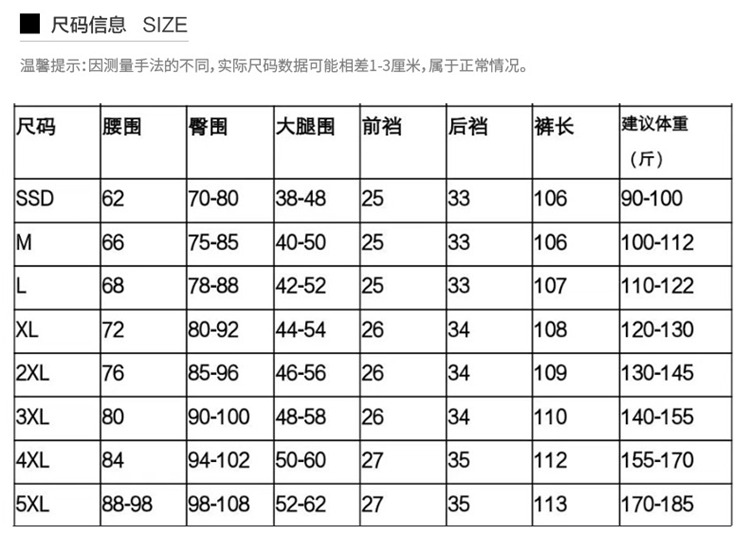 尺码信息 SIZE

温馨提示:因测量手法的不同,实际尺码数据可能相差1-3厘米,属于正常情况。

| 尺码 | 腰围 | 臀围 | 大腿围 | 前裆 | 后裆 | 裤长 | 建议体重（斤） |
|---|---|---|---|---|---|---|---|
| SSD | 62 | 70-80 | 38-48 | 25 | 33 | 106 | 90-100 |
| M | 66 | 75-85 | 40-50 | 25 | 33 | 106 | 100-112 |
| L | 68 | 78-88 | 42-52 | 25 | 33 | 107 | 110-122 |
| XL | 72 | 80-92 | 44-54 | 26 | 34 | 108 | 120-130 |
| 2XL | 76 | 85-96 | 46-56 | 26 | 34 | 109 | 130-145 |
| 3XL | 80 | 90-100 | 48-58 | 26 | 34 | 110 | 140-155 |
| 4XL | 84 | 94-102 | 50-60 | 27 | 35 | 112 | 155-170 |
| 5XL | 88-98 | 98-108 | 52-62 | 27 | 35 | 113 | 170-185 |